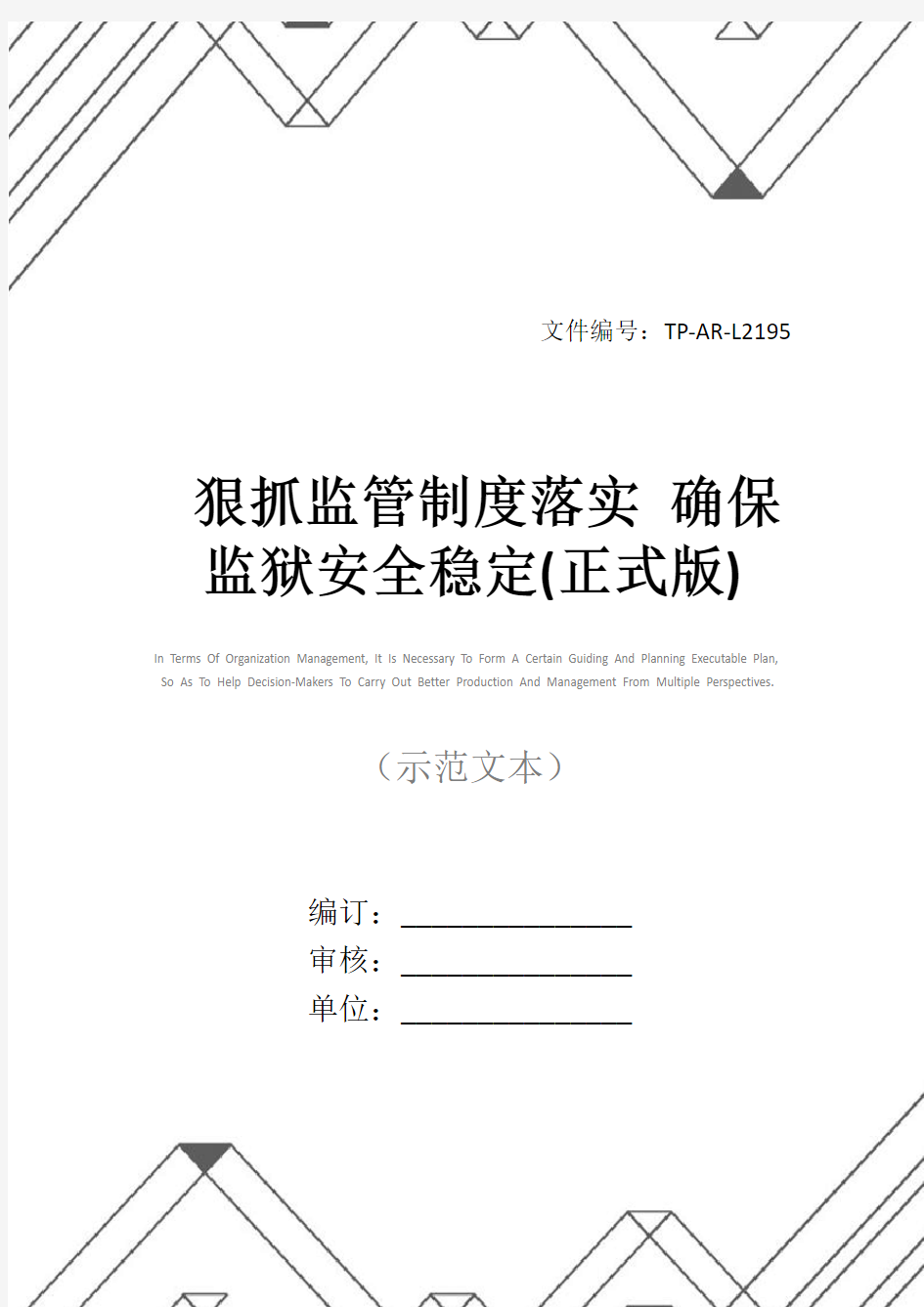 文件编号：TP-AR-L2195

狠抓监管制度落实 确保监狱安全稳定(正式版)

In Terms Of Organization Management, It Is Necessary To Form A Certain Guiding And Planning Executable Plan, So As To Help Decision-Makers To Carry Out Better Production And Management From Multiple Perspectives.

（示范文本）

编订：________________
审核：________________
单位：________________